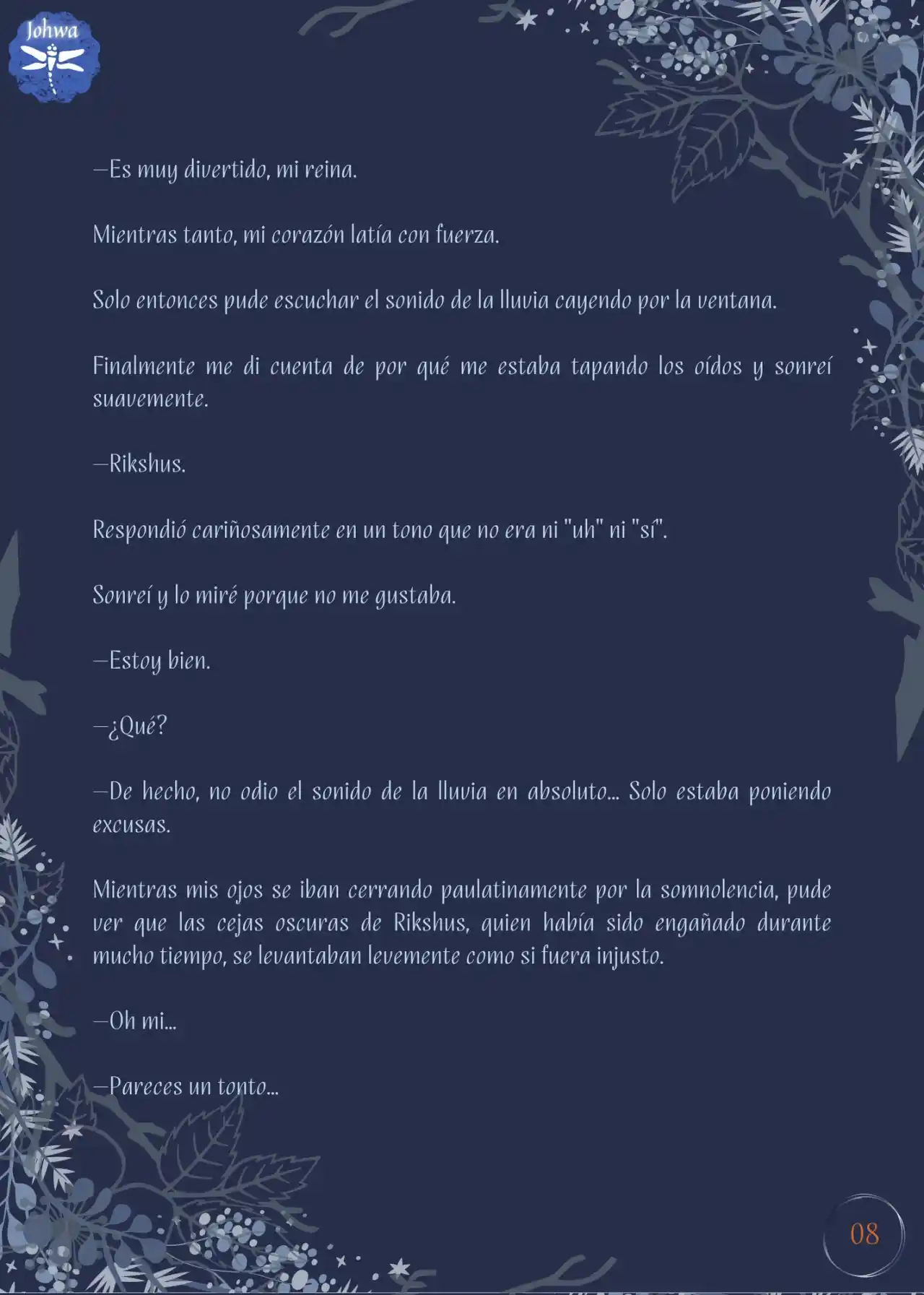 Johwa

—Es muy divertido, mi reina.

Mientras tanto, mi corazón latía con fuerza.

Solo entonces pude escuchar el sonido de la lluvia cayendo por la ventana.

Finalmente me di cuenta de por qué me estaba tapando los oídos y sonreí suavemente.

—Rikshus.

Respondió cariñosamente en un tono que no era ni "uh" ni "sí".

Sonreí y lo miré porque no me gustaba.

—Estoy bien.

—¿Qué?

—De hecho, no odio el sonido de la lluvia en absoluto... Solo estaba poniendo excusas.

Mientras mis ojos se iban cerrando paulatinamente por la somnolencia, pude ver que las cejas oscuras de Rikshus, quien había sido engañado durante mucho tiempo, se levantaban levemente como si fuera injusto.

—Oh mi...

—Pareces un tonto...

08